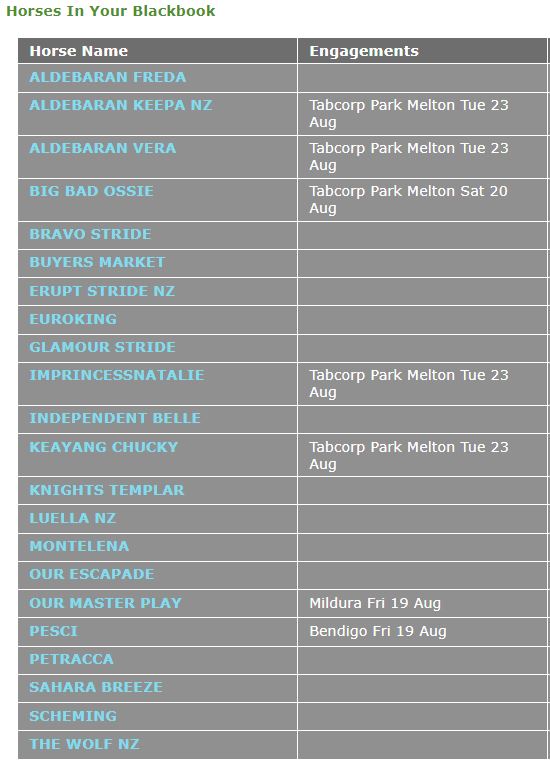 Horses In Your Blackbook

| Horse Name | Engagements |
|---|---|
| ALDEBARAN FREDA | |
| ALDEBARAN KEEPA NZ | Tabcorp Park Melton Tue 23 Aug |
| ALDEBARAN VERA | Tabcorp Park Melton Tue 23 Aug |
| BIG BAD OSSIE | Tabcorp Park Melton Sat 20 Aug |
| BRAVO STRIDE | |
| BUYERS MARKET | |
| ERUPT STRIDE NZ | |
| EUROKING | |
| GLAMOUR STRIDE | |
| IMPRINCESSNATALIE | Tabcorp Park Melton Tue 23 Aug |
| INDEPENDENT BELLE | |
| KEAYANG CHUCKY | Tabcorp Park Melton Tue 23 Aug |
| KNIGHTS TEMPLAR | |
| LUELLA NZ | |
| MONTELENA | |
| OUR ESCAPADE | |
| OUR MASTER PLAY | Mildura Fri 19 Aug |
| PESCI | Bendigo Fri 19 Aug |
| PETRACCA | |
| SAHARA BREEZE | |
| SCHEMING | |
| THE WOLF NZ | |